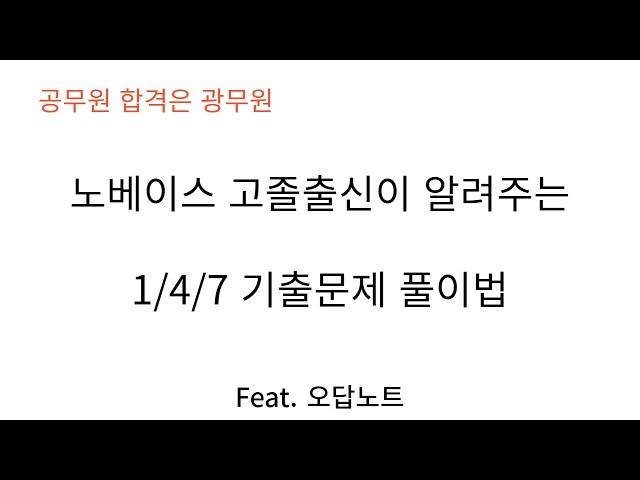 공무원 합격은 광무원

노베이스 고졸출신이 알려주는

1/4/7 기출문제 풀이법

Feat. 오답노트